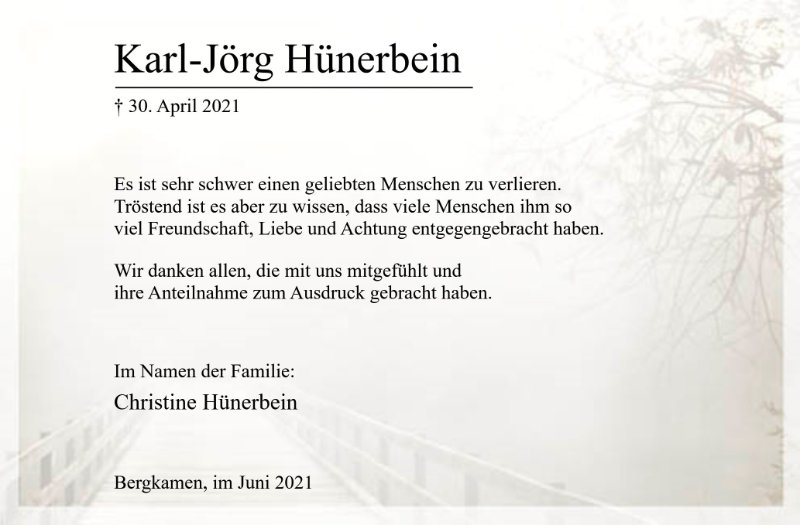 Karl-Jörg Hünerbein

† 30. April 2021

Es ist sehr schwer einen geliebten Menschen zu verlieren. Tröstend ist es aber zu wissen, dass viele Menschen ihm so viel Freundschaft, Liebe und Achtung entgegengebracht haben.

Wir danken allen, die mit uns mitgefühlt und ihre Anteilnahme zum Ausdruck gebracht haben.

Im Namen der Familie:

Christine Hünerbein

Bergkamen, im Juni 2021